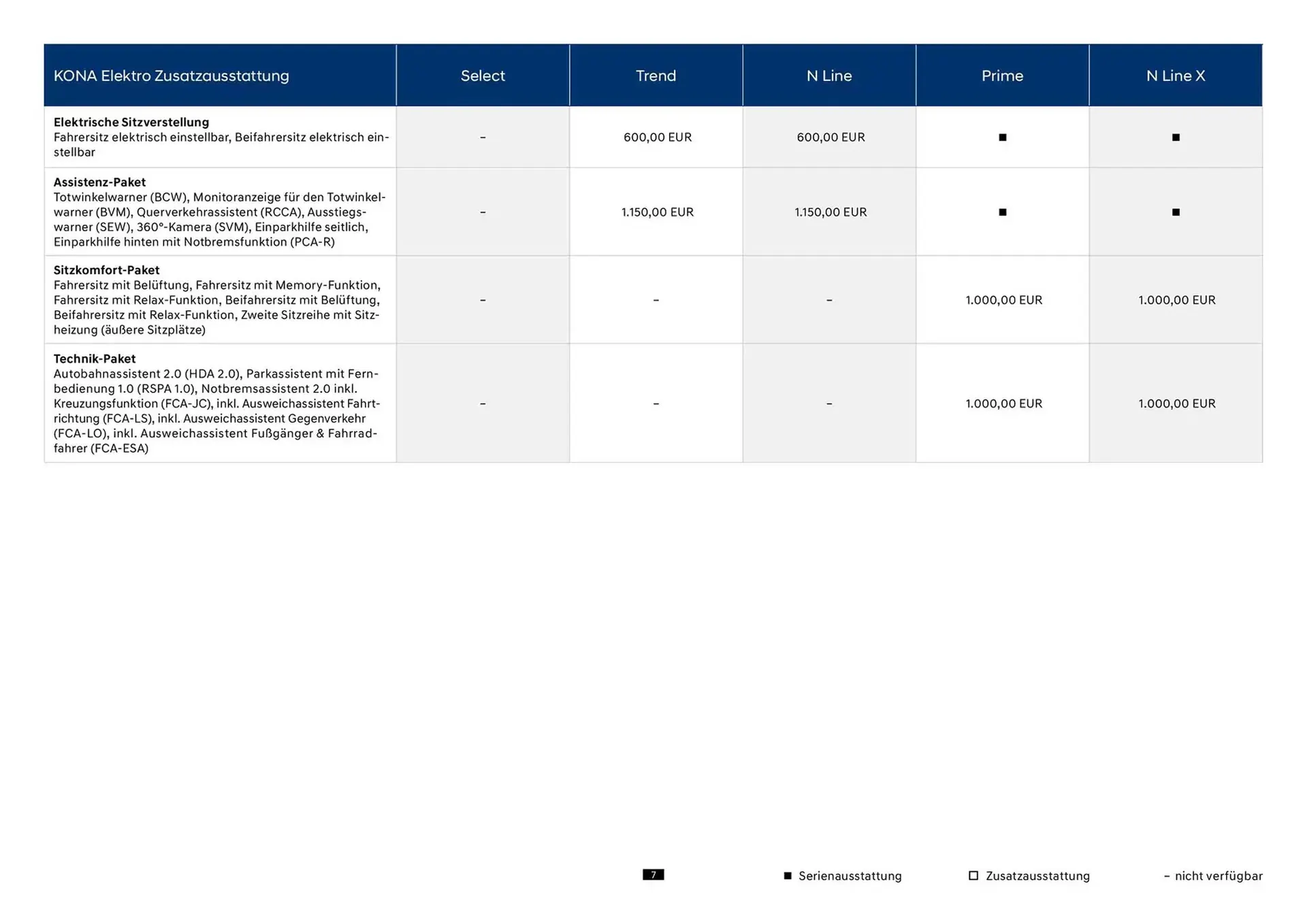 | KONA Elektro Zusatzausstattung | Select | Trend | N Line | Prime | N Line X |
|---|---|---|---|---|---|
| **Elektrische Sitzverstellung** Fahrersitz elektrisch einstellbar, Beifahrersitz elektrisch einstellbar | – | 600,00 EUR | 600,00 EUR | ■ | ■ |
| **Assistenz-Paket** Totwinkelwarner (BCW), Monitoranzeige für den Totwinkelwarner (BVM), Querverkehrassistent (RCCA), Ausstiegswarner (SEW), 360°-Kamera (SVM), Einparkhilfe seitlich, Einparkhilfe hinten mit Notbremsfunktion (PCA-R) | – | 1.150,00 EUR | 1.150,00 EUR | ■ | ■ |
| **Sitzkomfort-Paket** Fahrersitz mit Belüftung, Fahrersitz mit Memory-Funktion, Fahrersitz mit Relax-Funktion, Beifahrersitz mit Belüftung, Beifahrersitz mit Relax-Funktion, Zweite Sitzreihe mit Sitzheizung (äußere Sitzplätze) | – | – | – | 1.000,00 EUR | 1.000,00 EUR |
| **Technik-Paket** Autobahnassistent 2.0 (HDA 2.0), Parkassistent mit Fernbedienung 1.0 (RSPA 1.0), Notbremsassistent 2.0 inkl. Kreuzungsfunktion (FCA-JC), inkl. Ausweichassistent Fahrtrichtung (FCA-LS), inkl. Ausweichassistent Gegenverkehr (FCA-LO), inkl. Ausweichassistent Fußgänger & Fahrradfahrer (FCA-ESA) | – | – | – | 1.000,00 EUR | 1.000,00 EUR |

7

■ Serienausstattung ☐ Zusatzausstattung – nicht verfügbar